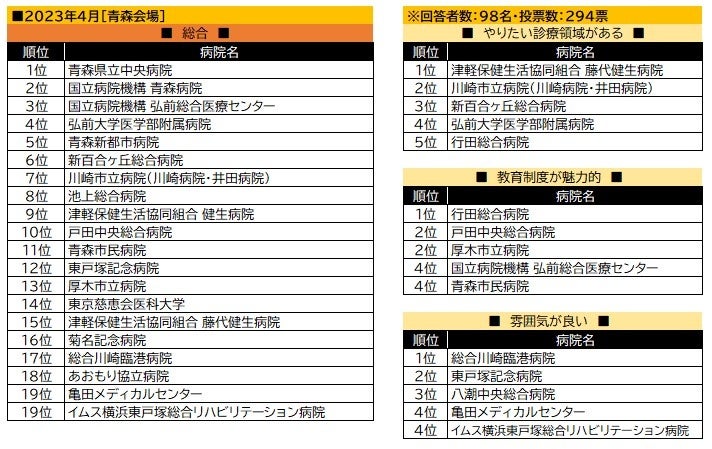 ■2023年4月[青森会場]

■ 総合 ■

| 順位 | 病院名 |
|---|---|
| 1位 | 青森県立中央病院 |
| 2位 | 国立病院機構 青森病院 |
| 3位 | 国立病院機構 弘前総合医療センター |
| 4位 | 弘前大学医学部附属病院 |
| 5位 | 青森新都市病院 |
| 6位 | 新百合ヶ丘総合病院 |
| 7位 | 川崎市立病院(川崎病院・井田病院) |
| 8位 | 池上総合病院 |
| 9位 | 津軽保健生活協同組合 健生病院 |
| 10位 | 戸田中央総合病院 |
| 11位 | 青森市民病院 |
| 12位 | 東戸塚記念病院 |
| 13位 | 厚木市立病院 |
| 14位 | 東京慈恵会医科大学 |
| 15位 | 津軽保健生活協同組合 藤代健生病院 |
| 16位 | 菊名記念病院 |
| 17位 | 総合川崎臨港病院 |
| 18位 | あおもり協立病院 |
| 19位 | 亀田メディカルセンター |
| 19位 | イムス横浜東戸塚総合リハビリテーション病院 |

※回答者数:98名・投票数:294票

■ やりたい診療領域がある ■

| 順位 | 病院名 |
|---|---|
| 1位 | 津軽保健生活協同組合 藤代健生病院 |
| 2位 | 川崎市立病院(川崎病院・井田病院) |
| 3位 | 新百合ヶ丘総合病院 |
| 4位 | 弘前大学医学部附属病院 |
| 5位 | 行田総合病院 |

■ 教育制度が魅力的 ■

| 順位 | 病院名 |
|---|---|
| 1位 | 行田総合病院 |
| 2位 | 戸田中央総合病院 |
| 2位 | 厚木市立病院 |
| 4位 | 国立病院機構 弘前総合医療センター |
| 4位 | 青森市民病院 |

■ 雰囲気が良い ■

| 順位 | 病院名 |
|---|---|
| 1位 | 総合川崎臨港病院 |
| 2位 | 東戸塚記念病院 |
| 3位 | 八潮中央総合病院 |
| 4位 | 亀田メディカルセンター |
| 4位 | イムス横浜東戸塚総合リハビリテーション病院 |